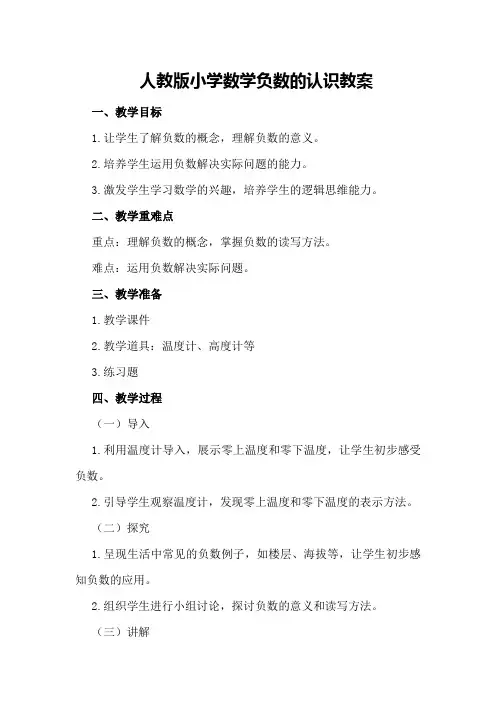 人教版小学数学负数的认识教案

一、教学目标

1.让学生了解负数的概念，理解负数的意义。

2.培养学生运用负数解决实际问题的能力。

3.激发学生学习数学的兴趣，培养学生的逻辑思维能力。

二、教学重难点

重点：理解负数的概念，掌握负数的读写方法。

难点：运用负数解决实际问题。

三、教学准备

1.教学课件

2.教学道具：温度计、高度计等

3.练习题

四、教学过程

（一）导入

1.利用温度计导入，展示零上温度和零下温度，让学生初步感受负数。

2.引导学生观察温度计，发现零上温度和零下温度的表示方法。

（二）探究

1.呈现生活中常见的负数例子，如楼层、海拔等，让学生初步感知负数的应用。

2.组织学生进行小组讨论，探讨负数的意义和读写方法。

（三）讲解